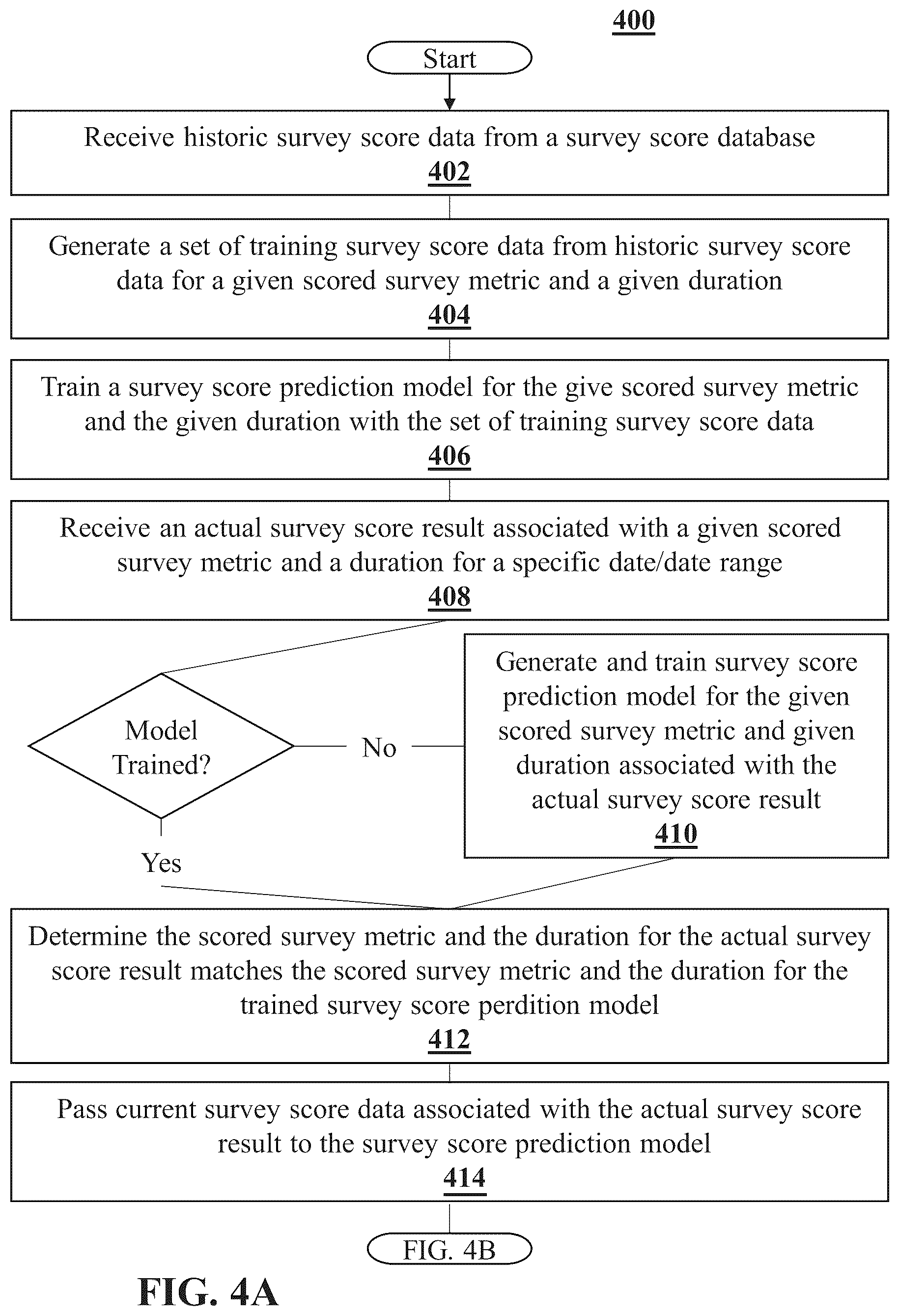 400

Start

Receive historic survey score data from a survey score database
402

Generate a set of training survey score data from historic survey score data for a given scored survey metric and a given duration
404

Train a survey score prediction model for the give scored survey metric and the given duration with the set of training survey score data
406

Receive an actual survey score result associated with a given scored survey metric and a duration for a specific date/date range
408

Model Trained?

No

Generate and train survey score prediction model for the given scored survey metric and given duration associated with the actual survey score result
410

Yes

Determine the scored survey metric and the duration for the actual survey score result matches the scored survey metric and the duration for the trained survey score perdition model
412

Pass current survey score data associated with the actual survey score result to the survey score prediction model
414

FIG. 4B

FIG. 4A